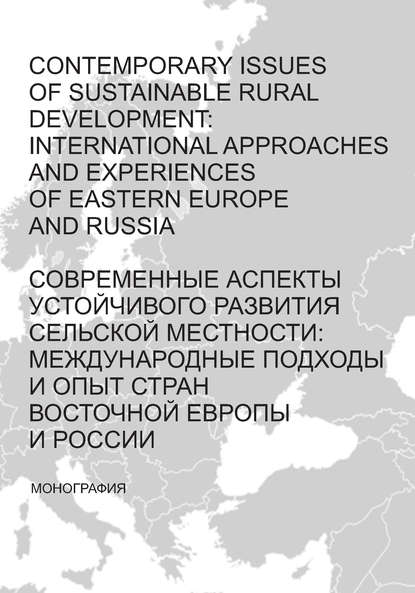 CONTEMPORARY ISSUES OF SUSTAINABLE RURAL DEVELOPMENT: INTERNATIONAL APPROACHES AND EXPERIENCES OF EASTERN EUROPE AND RUSSIA

СОВРЕМЕННЫЕ АСПЕКТЫ УСТОЙЧИВОГО РАЗВИТИЯ СЕЛЬСКОЙ МЕСТНОСТИ: МЕЖДУНАРОДНЫЕ ПОДХОДЫ И ОПЫТ СТРАН ВОСТОЧНОЙ ЕВРОПЫ И РОССИИ

МОНОГРАФИЯ